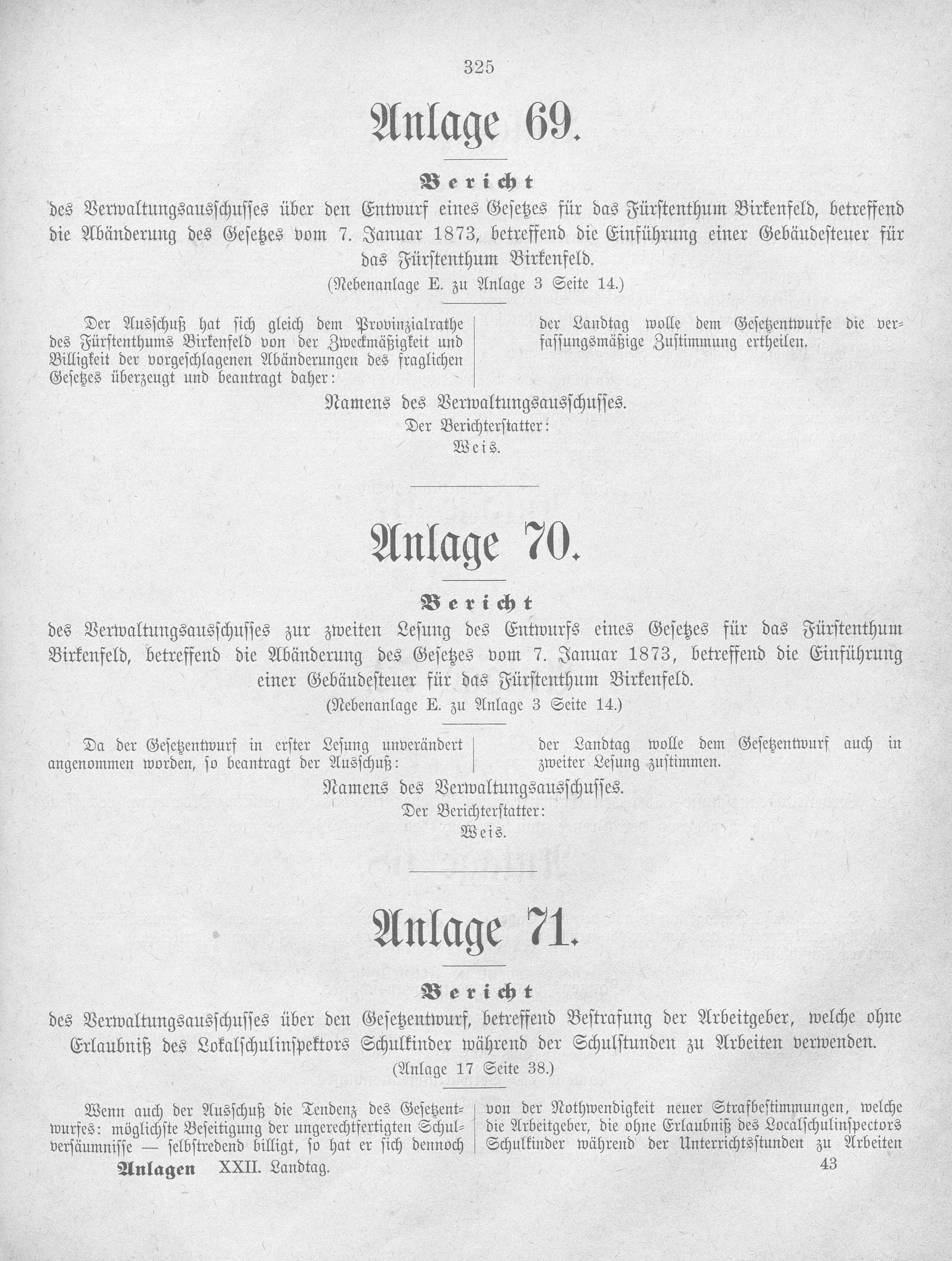 325

Anlage 69.

Bericht

des Verwaltungsausschusses über den Entwurf eines Gesetzes für das Fürstenthum Birkenfeld, betreffend die Abänderung des Gesetzes vom 7. Januar 1873, betreffend die Einführung einer Gebäudesteuer für das Fürstenthum Birkenfeld.

(Nebenanlage E. zu Anlage 3 Seite 14.)

Der Ausschuß hat sich gleich dem Provinzialrathe des Fürstenthums Birkenfeld von der Zweckmäßigkeit und Billigkeit der vorgeschlagenen Abänderungen des fraglichen Gesetzes überzeugt und beantragt daher:

der Landtag wolle dem Gesetzentwurfe die verfassungsmäßige Zustimmung ertheilen.

Namens des Verwaltungsausschusses.
Der Berichterstatter:
Weis.

Anlage 70.

Bericht

des Verwaltungsausschusses zur zweiten Lesung des Entwurfs eines Gesetzes für das Fürstenthum Birkenfeld, betreffend die Abänderung des Gesetzes vom 7. Januar 1873, betreffend die Einführung einer Gebäudesteuer für das Fürstenthum Birkenfeld.

(Nebenanlage E. zu Anlage 3 Seite 14.)

Da der Gesetzentwurf in erster Lesung unverändert angenommen worden, so beantragt der Ausschuß:

der Landtag wolle dem Gesetzentwurf auch in zweiter Lesung zustimmen.

Namens des Verwaltungsausschusses.
Der Berichterstatter:
Weis.

Anlage 71.

Bericht

des Verwaltungsausschusses über den Gesetzentwurf, betreffend Bestrafung der Arbeitgeber, welche ohne Erlaubniß des Lokalschulinspektors Schulkinder während der Schulstunden zu Arbeiten verwenden.

(Anlage 17 Seite 38.)

Wenn auch der Ausschuß die Tendenz des Gesetzentwurfes: möglichste Beseitigung der ungerechtfertigten Schulversäumnisse — selbstredend billigt, so hat er sich dennoch

von der Nothwendigkeit neuer Strafbestimmungen, welche die Arbeitgeber, die ohne Erlaubniß des Localschulinspectors Schulkinder während der Unterrichtsstunden zu Arbeiten

Anlagen XXII. Landtag. 43